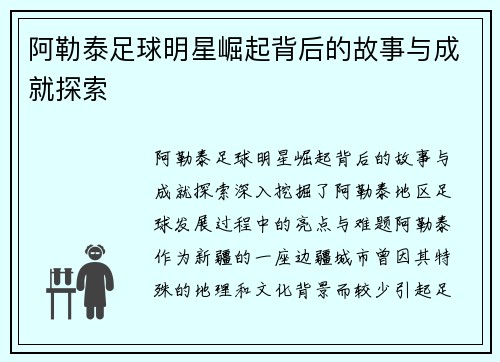 阿勒泰足球明星崛起背后的故事与成就探索

阿勒泰足球明星崛起背后的故事与成就探索深入挖掘了阿勒泰地区足球发展过程中的亮点与难题阿勒泰作为新疆的一座边疆城市曾因其特殊的地理和文化背景而较少引起足